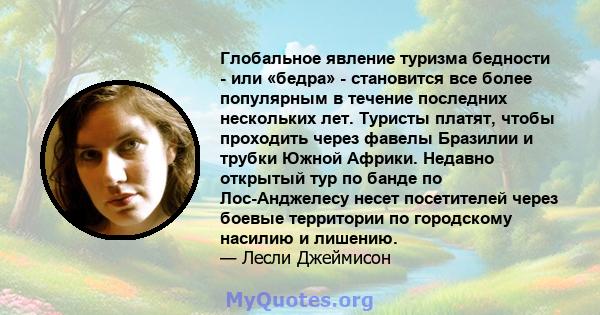 Глобальное явление туризма бедности - или «бедра» - становится все более популярным в течение последних нескольких лет. Туристы платят, чтобы проходить через фавелы Бразилии и трубки Южной Африки. Недавно открытый тур по банде по Лос-Анджелесу несет посетителей через боевые территории по городскому насилию и лишению.
— Лесли Джеймисон

MyQuotes.org